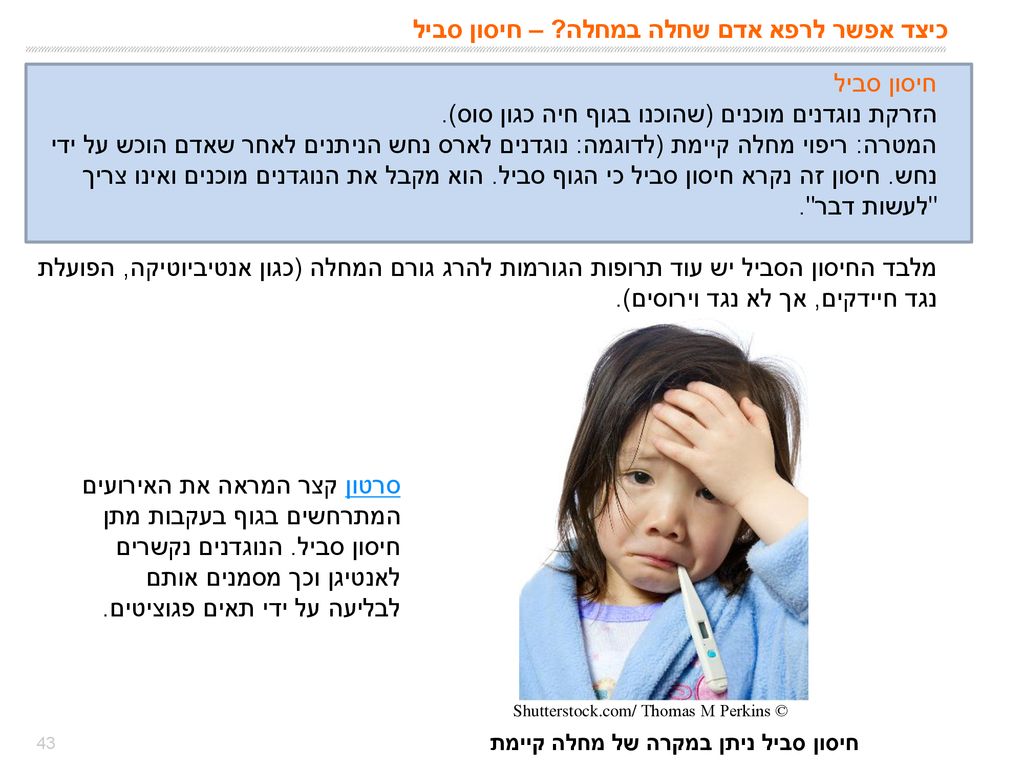 כיצד אפשר לרפא אדם שחלה במחלה? – חיסון סביל

חיסון סביל
הזרקת נוגדנים מוכנים (שהוכנו בגוף חיה כגון סוס).
המטרה: ריפוי מחלה קיימת (לדוגמה: נוגדנים לארס נחש הניתנים לאחר שאדם הוכש על ידי נחש. חיסון זה נקרא חיסון סביל כי הגוף סביל. הוא מקבל את הנוגדנים מוכנים ואינו צריך "לעשות דבר".

מלבד החיסון הסביל יש עוד תרופות הגורמות להרג גורם המחלה (כגון אנטיביוטיקה, הפועלת נגד חיידקים, אך לא נגד וירוסים).

סרטון קצר המראה את האירועים המתרחשים בגוף בעקבות מתן חיסון סביל. הנוגדנים נקשרים לאנטיגן וכך מסמנים אותם לבליעה על ידי תאים פגוציטים.

Shutterstock.com/ Thomas M Perkins ©

חיסון סביל ניתן במקרה של מחלה קיימת

43